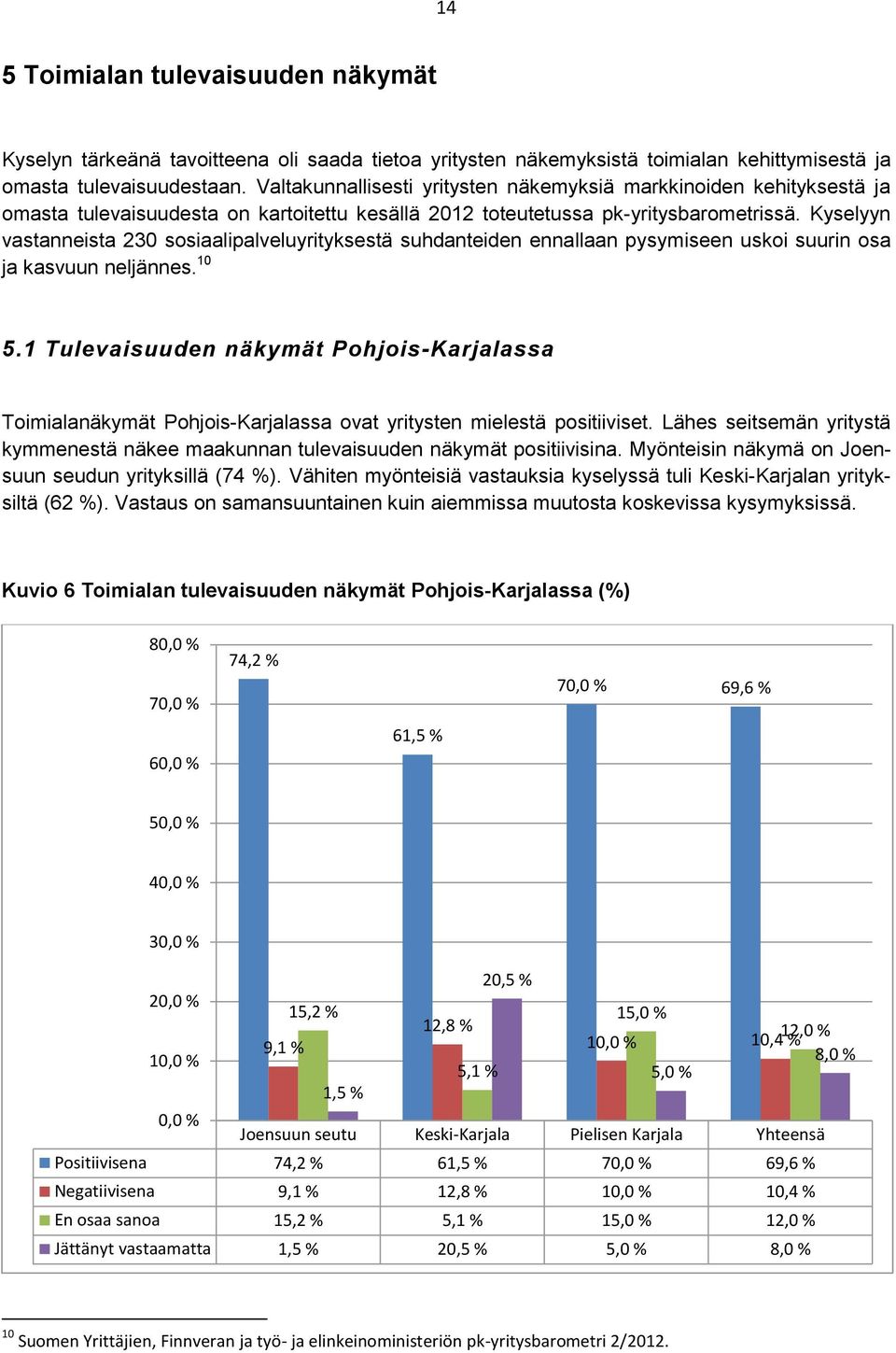 14

5 Toimialan tulevaisuuden näkymät

Kyselyn tärkeänä tavoitteena oli saada tietoa yritysten näkemyksistä toimialan kehittymisestä ja omasta tulevaisuudestaan. Valtakunnallisesti yritysten näkemyksiä markkinoiden kehityksestä ja omasta tulevaisuudesta on kartoitettu kesällä 2012 toteutetussa pk-yritysbarometrissä. Kyselyyn vastanneista 230 sosiaalipalveluyrityksestä suhdanteiden ennallaan pysymiseen uskoi suurin osa ja kasvuun neljännes.$^{10}$

5.1 Tulevaisuuden näkymät Pohjois-Karjalassa

Toimialanäkymät Pohjois-Karjalassa ovat yritysten mielestä positiiviset. Lähes seitsemän yritystä kymmenestä näkee maakunnan tulevaisuuden näkymät positiivisina. Myönteisin näkymä on Joensuun seudun yrityksillä (74 %). Vähiten myönteisiä vastauksia kyselyssä tuli Keski-Karjalan yrityksiltä (62 %). Vastaus on samansuuntainen kuin aiemmissa muutosta koskevissa kysymyksissä.

Kuvio 6 Toimialan tulevaisuuden näkymät Pohjois-Karjalassa (%)

80,0 %
70,0 %
60,0 %
50,0 %
40,0 %
30,0 %
20,0 %
10,0 %
0,0 %

74,2 % 9,1 % 15,2 % 1,5 % 61,5 % 12,8 % 5,1 % 20,5 % 70,0 % 10,0 % 15,0 % 5,0 % 69,6 % 10,4 % 12,0 % 8,0 %

| | Joensuun seutu | Keski-Karjala | Pielisen Karjala | Yhteensä |
|---|---|---|---|---|
| Positiivisena | 74,2 % | 61,5 % | 70,0 % | 69,6 % |
| Negatiivisena | 9,1 % | 12,8 % | 10,0 % | 10,4 % |
| En osaa sanoa | 15,2 % | 5,1 % | 15,0 % | 12,0 % |
| Jättänyt vastaamatta | 1,5 % | 20,5 % | 5,0 % | 8,0 % |

$^{10}$ Suomen Yrittäjien, Finnveran ja työ- ja elinkeinoministeriön pk-yritysbarometri 2/2012.